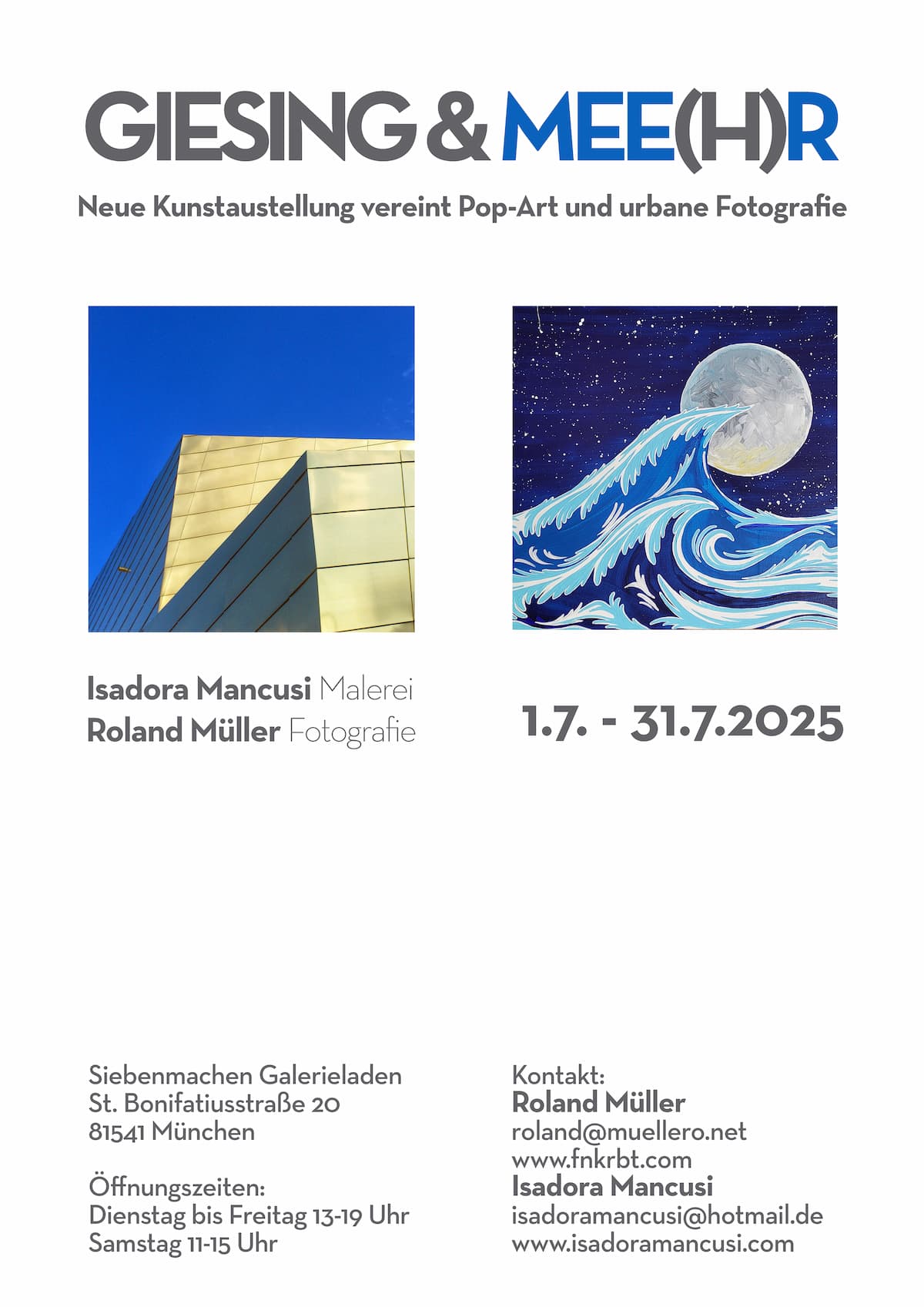 GIESING & MEE(H)R

Neue Kunstaustellung vereint Pop-Art und urbane Fotografie

Isadora Mancusi Malerei
Roland Müller Fotografie

1.7. - 31.7.2025

Siebenmachen Galerieladen
St. Bonifatiusstraße 20
81541 München

Öffnungszeiten:
Dienstag bis Freitag 13-19 Uhr
Samstag 11-15 Uhr

Kontakt:
Roland Müller
roland@muellero.net
www.fnkrbt.com
Isadora Mancusi
isadoramancusi@hotmail.de
www.isadoramancusi.com